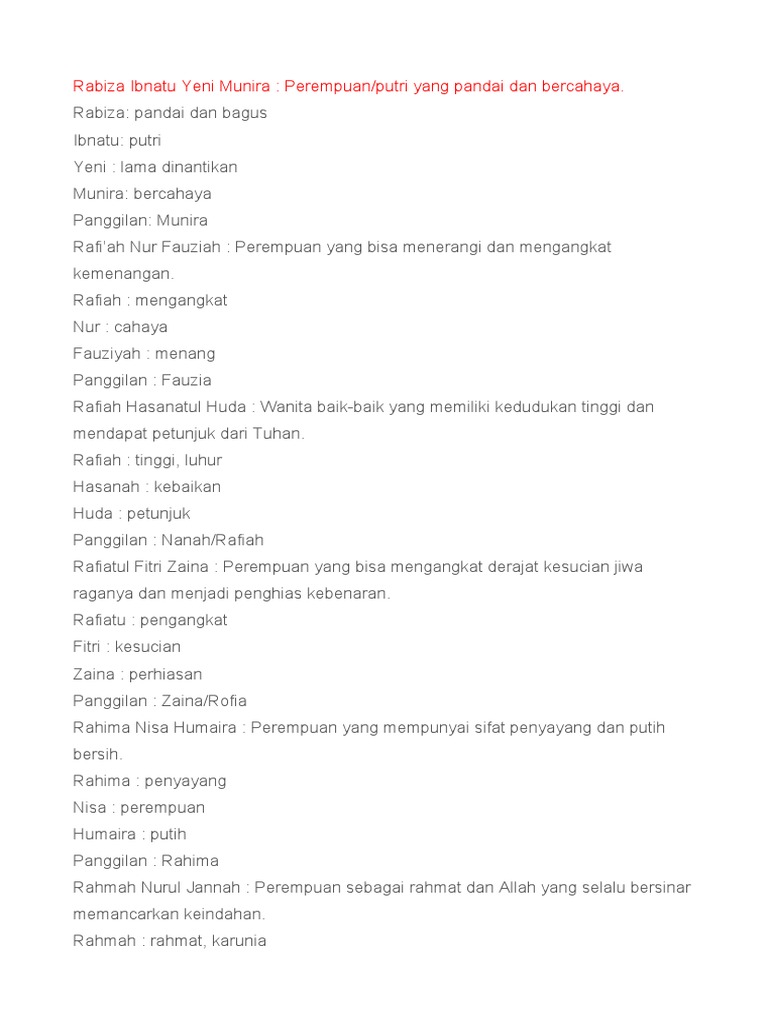 Rabiza Ibnatu Yeni Munira : Perempuan/putri yang pandai dan bercahaya.
Rabiza: pandai dan bagus
Ibnatu: putri
Yeni : lama dinantikan
Munira: bercahaya
Panggilan: Munira
Rafi'ah Nur Fauziah : Perempuan yang bisa menerangi dan mengangkat kemenangan.
Rafiah : mengangkat
Nur : cahaya
Fauziyah : menang
Panggilan : Fauzia
Rafiah Hasanatul Huda : Wanita baik-baik yang memiliki kedudukan tinggi dan mendapat petunjuk dari Tuhan.
Rafiah : tinggi, luhur
Hasanah : kebaikan
Huda : petunjuk
Panggilan : Nanah/Rafiah
Rafiatul Fitri Zaina : Perempuan yang bisa mengangkat derajat kesucian jiwa raganya dan menjadi penghias kebenaran.
Rafiatu : pengangkat
Fitri : kesucian
Zaina : perhiasan
Panggilan : Zaina/Rofia
Rahima Nisa Humaira : Perempuan yang mempunyai sifat penyayang dan putih bersih.
Rahima : penyayang
Nisa : perempuan
Humaira : putih
Panggilan : Rahima
Rahmah Nurul Jannah : Perempuan sebagai rahmat dan Allah yang selalu bersinar memancarkan keindahan.
Rahmah : rahmat, karunia